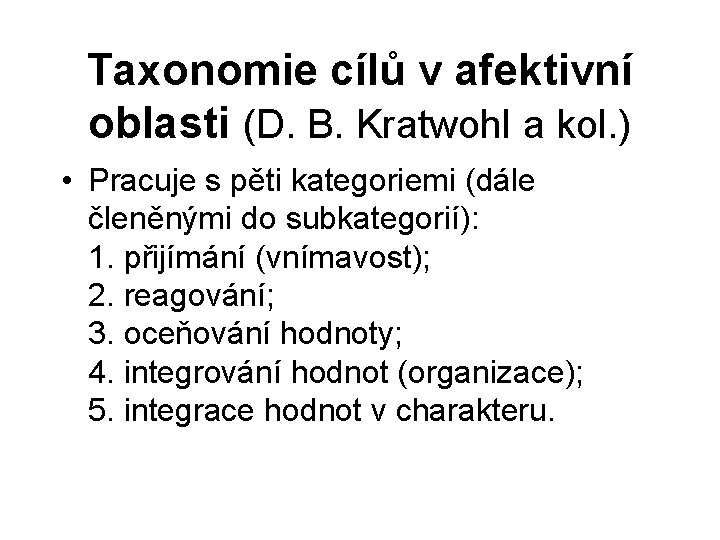 Taxonomie cílů v afektivní oblasti (D. B. Kratwohl a kol.)

• Pracuje s pěti kategoriemi (dále členěnými do subkategorií):
1. přijímání (vnímavost);
2. reagování;
3. oceňování hodnoty;
4. integrování hodnot (organizace);
5. integrace hodnot v charakteru.